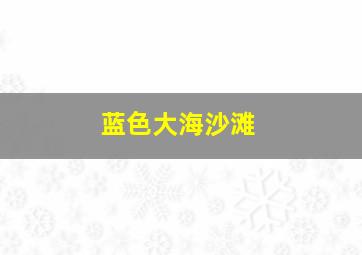 蓝色大海沙滩